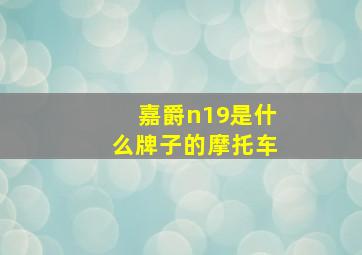 嘉爵n19是什么牌子的摩托车